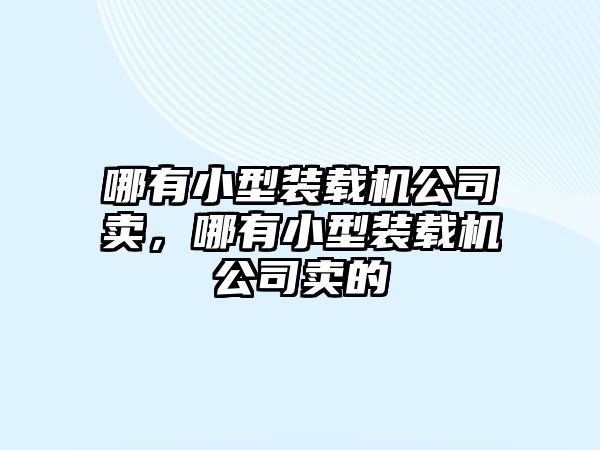 哪有小型装载机公司卖，哪有小型装载机公司卖的